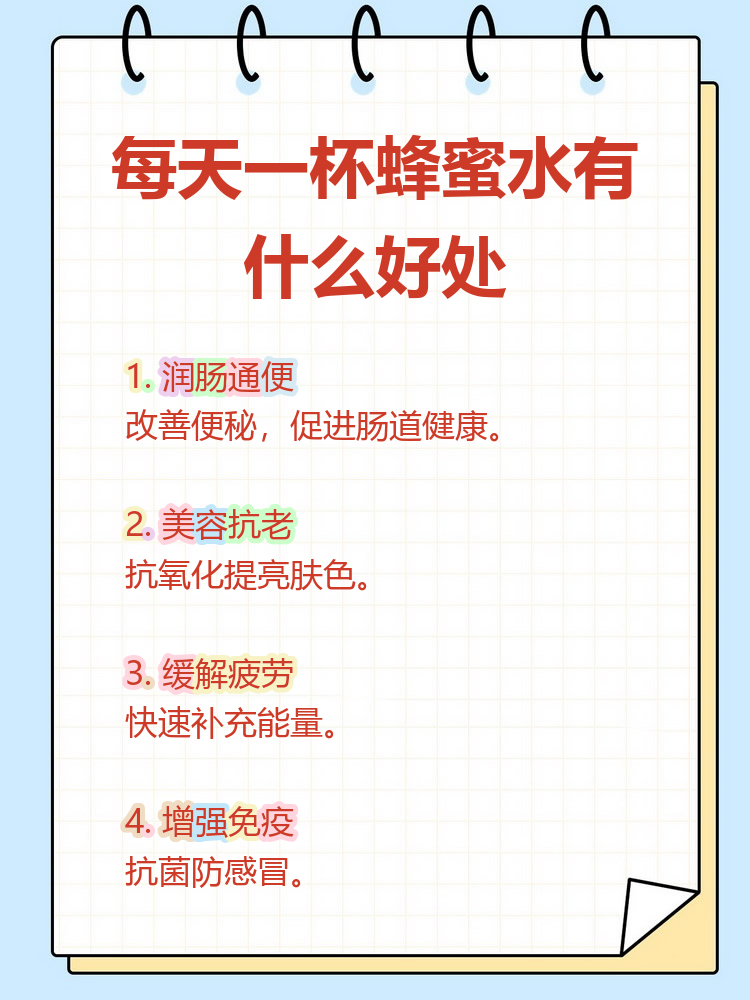 每天一杯蜂蜜水有什么好处

1. 润肠通便
改善便秘，促进肠道健康。

2. 美容抗老
抗氧化提亮肤色。

3. 缓解疲劳
快速补充能量。

4. 增强免疫
抗菌防感冒。